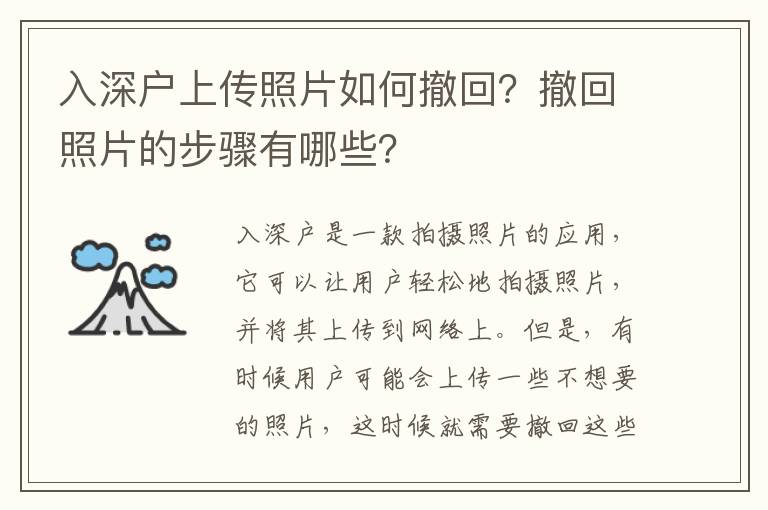 入深户上传照片如何撤回？撤回照片的步骤有哪些？

入深户是一款拍摄照片的应用，它可以让用户轻松地拍摄照片，并将其上传到网络上。但是，有时候用户可能会上传一些不想要的照片，这时候就需要撤回这些